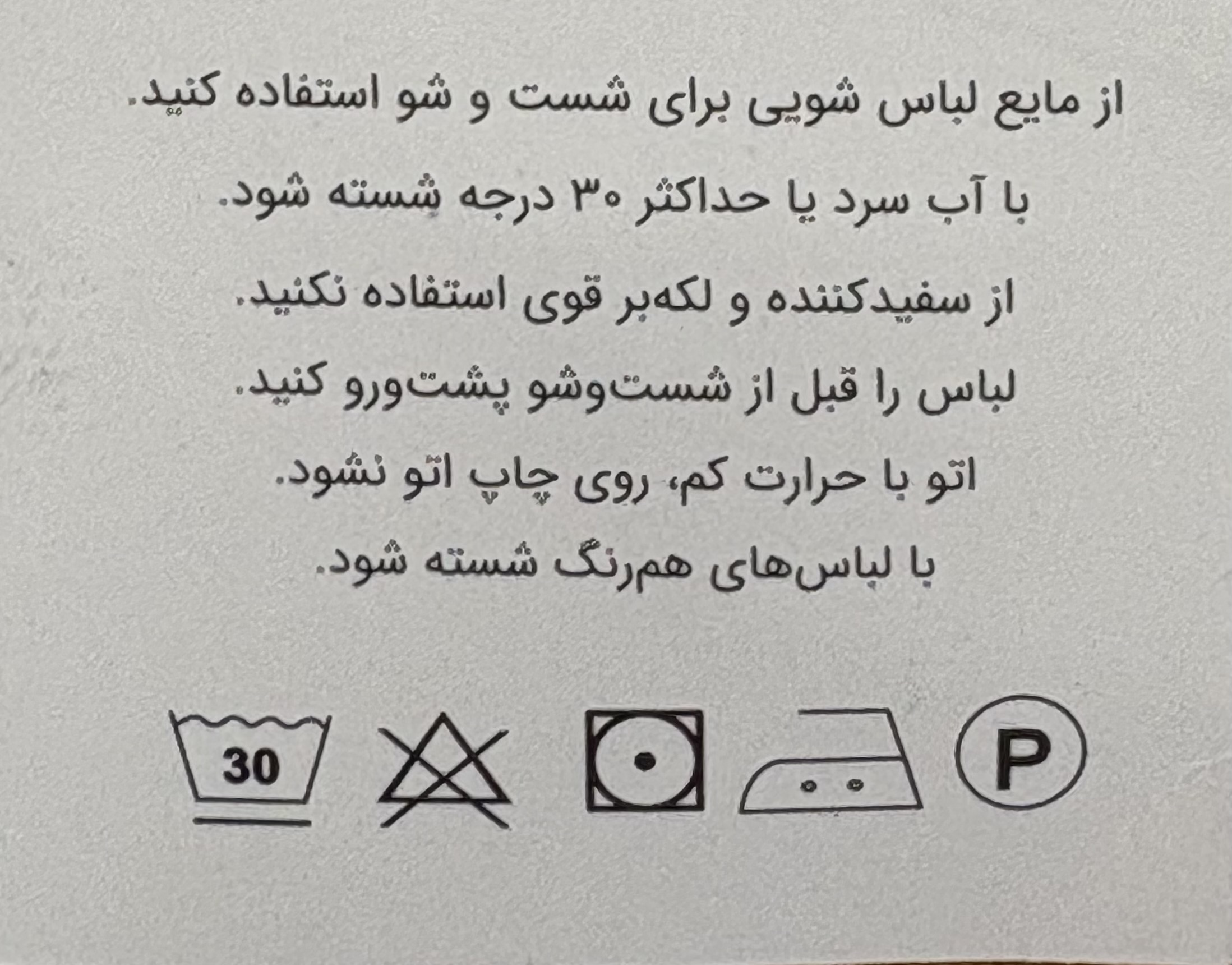 از مایع لباس شویی برای شست و شو استفاده کنید.

با آب سرد یا حداکثر ۳۰ درجه شسته شود.

از سفیدکننده و لکه‌بر قوی استفاده نکنید.

لباس را قبل از شست‌وشو پشت‌ورو کنید.

اتو با حرارت کم، روی چاپ اتو نشود.

با لباس‌های هم‌رنگ شسته شود.

30

P